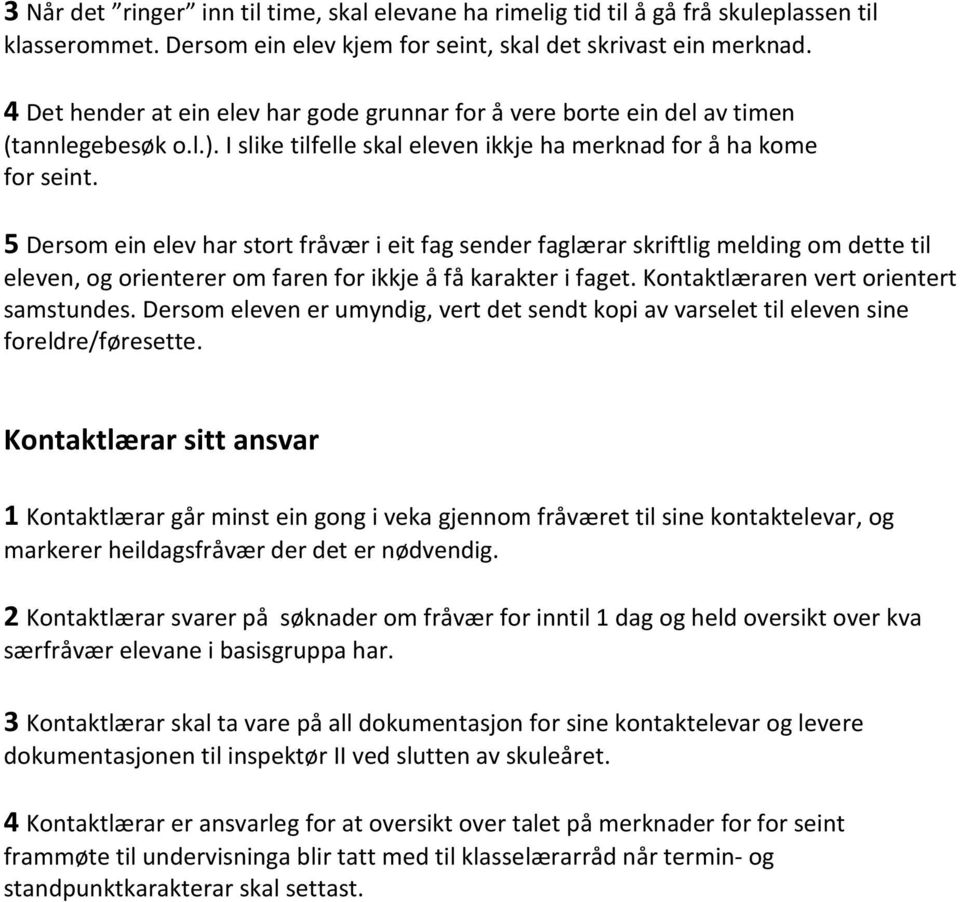 3 Når det ”ringer” inn til time, skal elevane ha rimelig tid til å gå frå skuleplassen til klasserommet. Dersom ein elev kjem for seint, skal det skrivast ein merknad.

4 Det hender at ein elev har gode grunnar for å vere borte ein del av timen (tannlegebesøk o.l.). I slike tilfelle skal eleven ikkje ha merknad for å ha kome for seint.

5 Dersom ein elev har stort fråvær i eit fag sender faglærar skriftlig melding om dette til eleven, og orienterer om faren for ikkje å få karakter i faget. Kontaktlæraren vert orientert samstundes. Dersom eleven er umyndig, vert det sendt kopi av varselet til eleven sine foreldre/føresette.

Kontaktlærar sitt ansvar

1 Kontaktlærar går minst ein gong i veka gjennom fråværet til sine kontaktelevar, og markerer heildagsfråvær der det er nødvendig.

2 Kontaktlærar svarer på søknader om fråvær for inntil 1 dag og held oversikt over kva særfråvær elevane i basisgruppa har.

3 Kontaktlærar skal ta vare på all dokumentasjon for sine kontaktelevar og levere dokumentasjonen til inspektør II ved slutten av skuleåret.

4 Kontaktlærar er ansvarleg for at oversikt over talet på merknader for for seint frammøte til undervisninga blir tatt med til klasselærarråd når termin- og standpunktkarakterar skal settast.